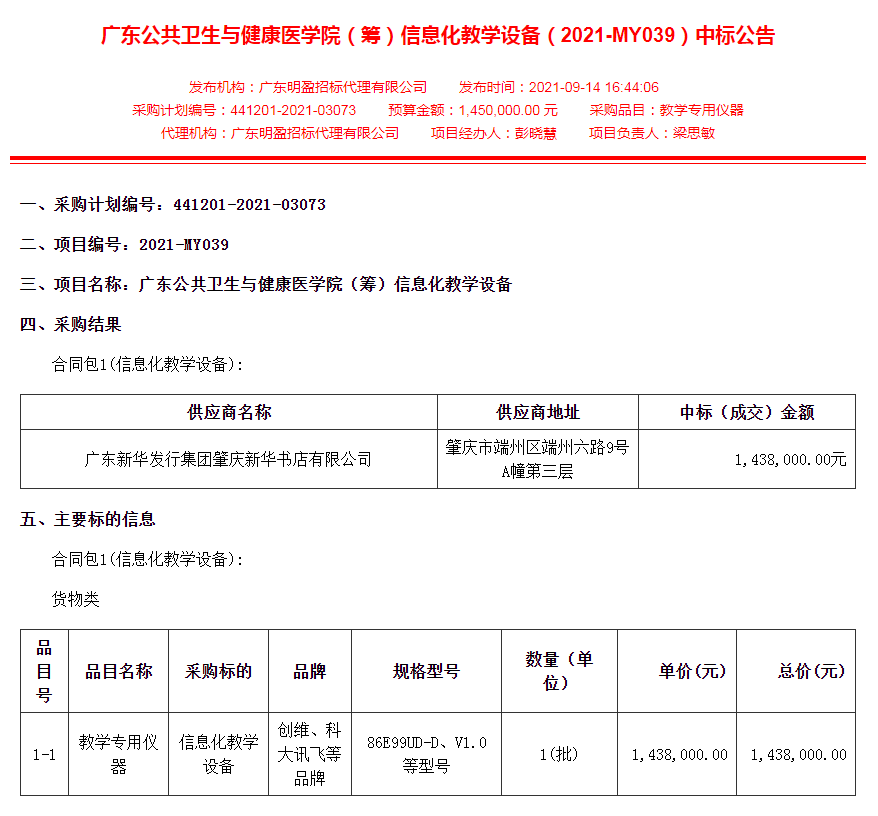 广东公共卫生与健康医学院（筹）信息化教学设备（2021-MY039）中标公告

发布机构：广东明盈招标代理有限公司　发布时间：2021-09-14 16:44:06
采购计划编号：441201-2021-03073　预算金额：1,450,000.00 元　采购品目：教学专用仪器
代理机构：广东明盈招标代理有限公司　项目经办人：彭晓慧　项目负责人：梁思敏

一、采购计划编号：441201-2021-03073

二、项目编号：2021-MY039

三、项目名称：广东公共卫生与健康医学院（筹）信息化教学设备

四、采购结果

合同包1(信息化教学设备)：

| 供应商名称 | 供应商地址 | 中标（成交）金额 |
|---|---|---|
| 广东新华发行集团肇庆新华书店有限公司 | 肇庆市端州区端州六路9号A幢第三层 | 1,438,000.00元 |

五、主要标的信息

合同包1(信息化教学设备)：

货物类

| 品目号 | 品目名称 | 采购标的 | 品牌 | 规格型号 | 数量（单位） | 单价(元) | 总价(元) |
|---|---|---|---|---|---|---|---|
| 1-1 | 教学专用仪器 | 信息化教学设备 | 创维、科大讯飞等品牌 | 86E99UD-D、V1.0等型号 | 1(批) | 1,438,000.00 | 1,438,000.00 |